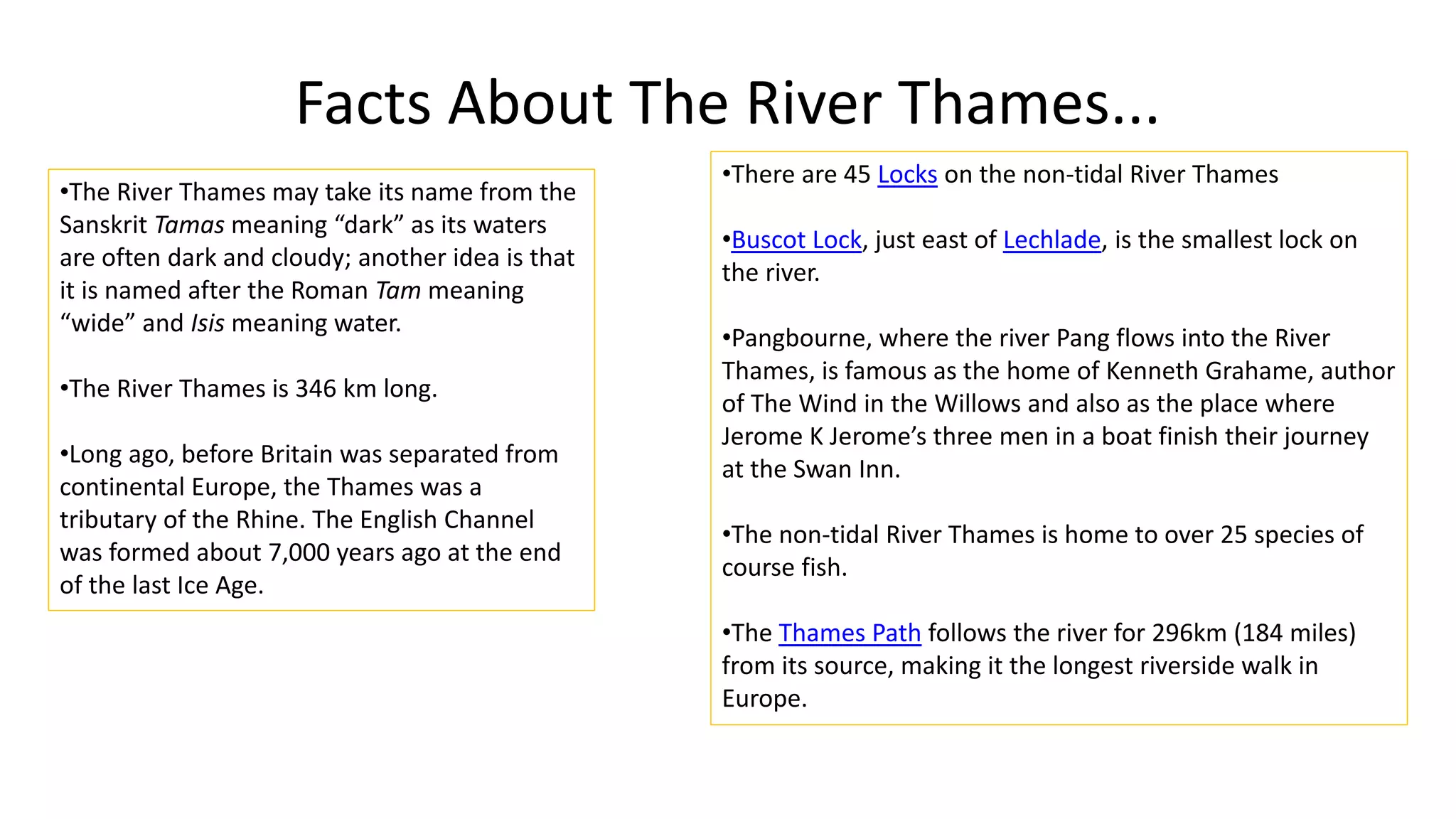 Facts About The River Thames...

•The River Thames may take its name from the Sanskrit Tamas meaning “dark” as its waters are often dark and cloudy; another idea is that it is named after the Roman Tam meaning “wide” and Isis meaning water.

•The River Thames is 346 km long.

•Long ago, before Britain was separated from continental Europe, the Thames was a tributary of the Rhine. The English Channel was formed about 7,000 years ago at the end of the last Ice Age.

•There are 45 Locks on the non-tidal River Thames

•Buscot Lock, just east of Lechlade, is the smallest lock on the river.

•Pangbourne, where the river Pang flows into the River Thames, is famous as the home of Kenneth Grahame, author of The Wind in the Willows and also as the place where Jerome K Jerome’s three men in a boat finish their journey at the Swan Inn.

•The non-tidal River Thames is home to over 25 species of course fish.

•The Thames Path follows the river for 296km (184 miles) from its source, making it the longest riverside walk in Europe.